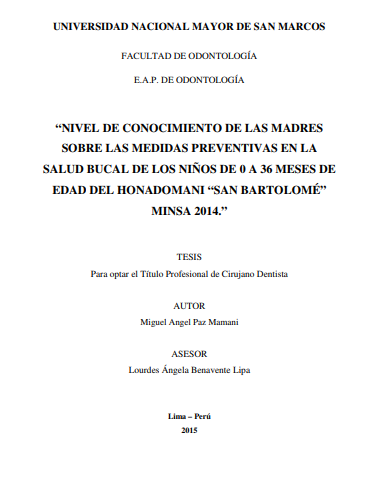 UNIVERSIDAD NACIONAL MAYOR DE SAN MARCOS

FACULTAD DE ODONTOLOGÍA

E.A.P. DE ODONTOLOGÍA

“NIVEL DE CONOCIMIENTO DE LAS MADRES SOBRE LAS MEDIDAS PREVENTIVAS EN LA SALUD BUCAL DE LOS NIÑOS DE 0 A 36 MESES DE EDAD DEL HONADOMANI “SAN BARTOLOMÉ” MINSA 2014.”

TESIS

Para optar el Título Profesional de Cirujano Dentista

AUTOR

Miguel Angel Paz Mamani

ASESOR

Lourdes Ángela Benavente Lipa

Lima – Perú

2015